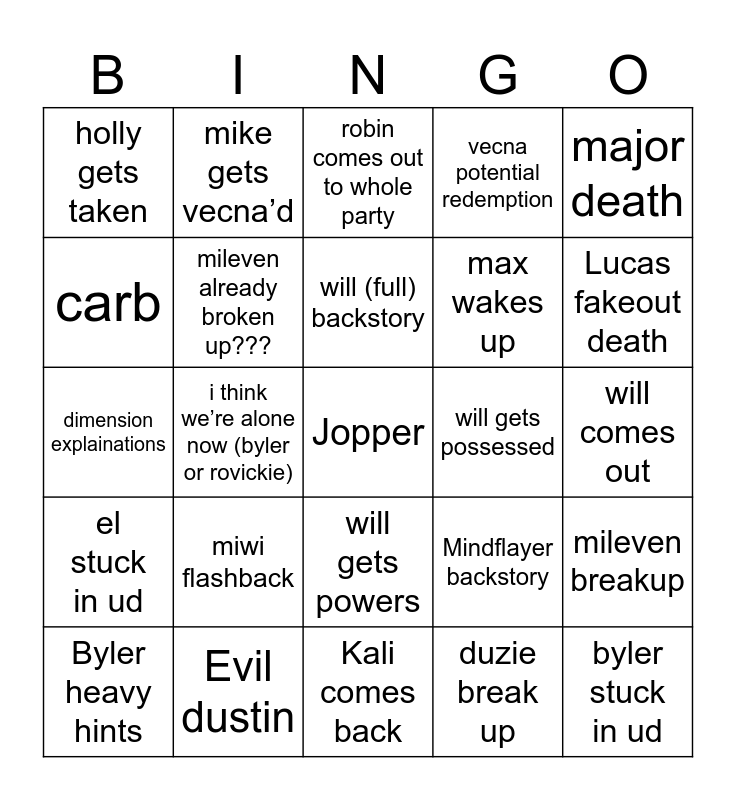 | B | I | N | G | O |
|---|---|---|---|---|
| holly gets taken | mike gets vecna’d | robin comes out to whole party | vecna potential redemption | major death |
| carb | mileven already broken up??? | will (full) backstory | max wakes up | Lucas fakeout death |
| dimension explainations | i think we’re alone now (byler or rovickie) | Jopper | will gets possessed | will comes out |
| el stuck in ud | miwi flashback | will gets powers | Mindflayer backstory | mileven breakup |
| Byler heavy hints | Evil dustin | Kali comes back | duzie break up | byler stuck in ud |